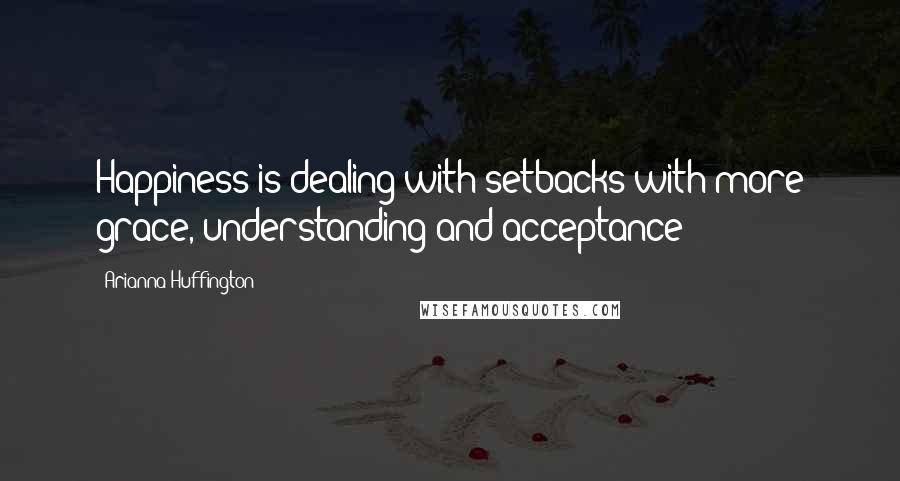 Happiness is dealing with setbacks with more grace, understanding and acceptance

Arianna Huffington

WISEFAMOUSQUOTES.COM